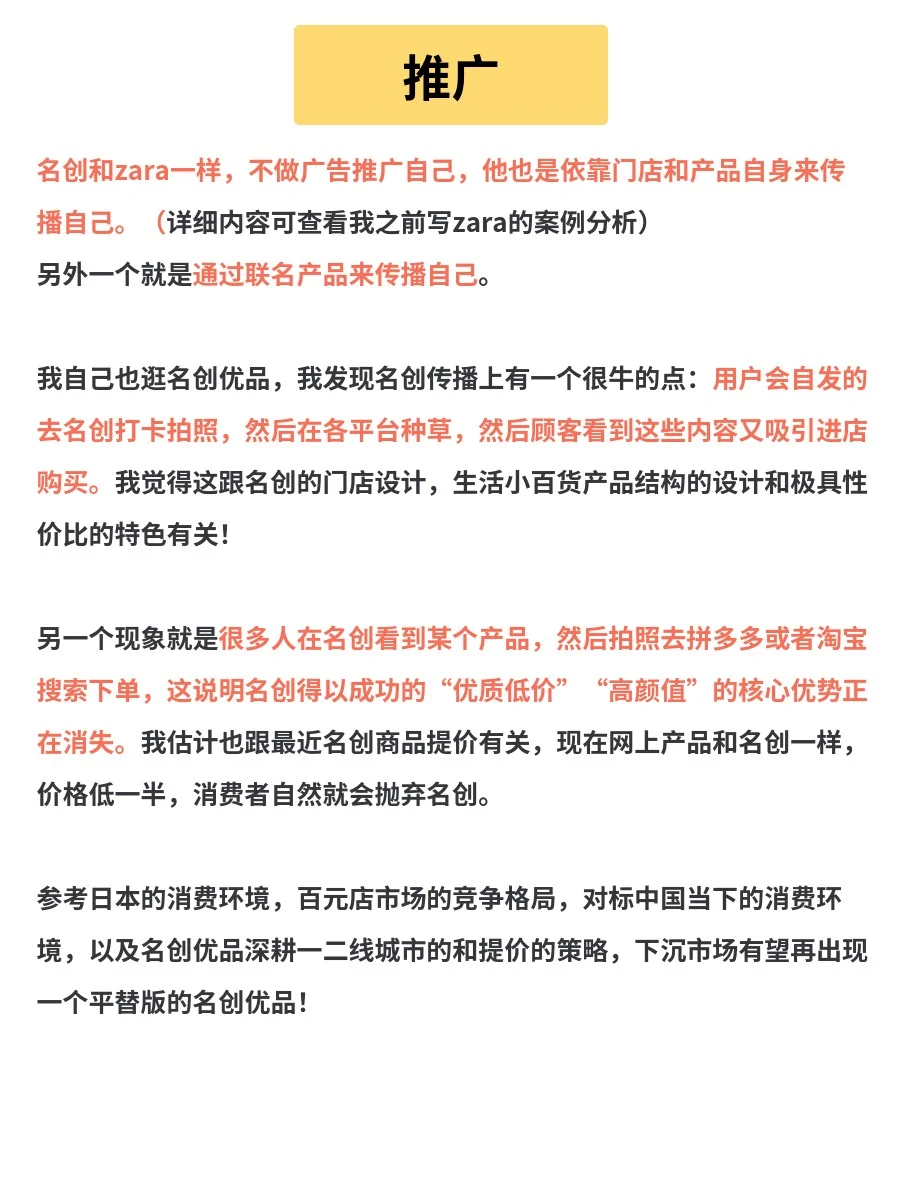 推广

名创和zara一样，不做广告推广自己，他也是依靠门店和产品自身来传播自己。（详细内容可查看我之前写zara的案例分析）
另外一个就是通过联名产品来传播自己。

我自己也逛名创优品，我发现名创传播上有一个很牛的点：用户会自发的去名创打卡拍照，然后在各平台种草，然后顾客看到这些内容又吸引进店购买。我觉得这跟名创的门店设计，生活小百货产品结构的设计和极具性价比的特色有关！

另一个现象就是很多人在名创看到某个产品，然后拍照去拼多多或者淘宝搜索下单，这说明名创得以成功的“优质低价”“高颜值”的核心优势正在消失。我估计也跟最近名创商品提价有关，现在网上产品和名创一样，价格低一半，消费者自然就会抛弃名创。

参考日本的消费环境，百元店市场的竞争格局，对标中国当下的消费环境，以及名创优品深耕一二线城市的和提价的策略，下沉市场有望再出现一个平替版的名创优品！